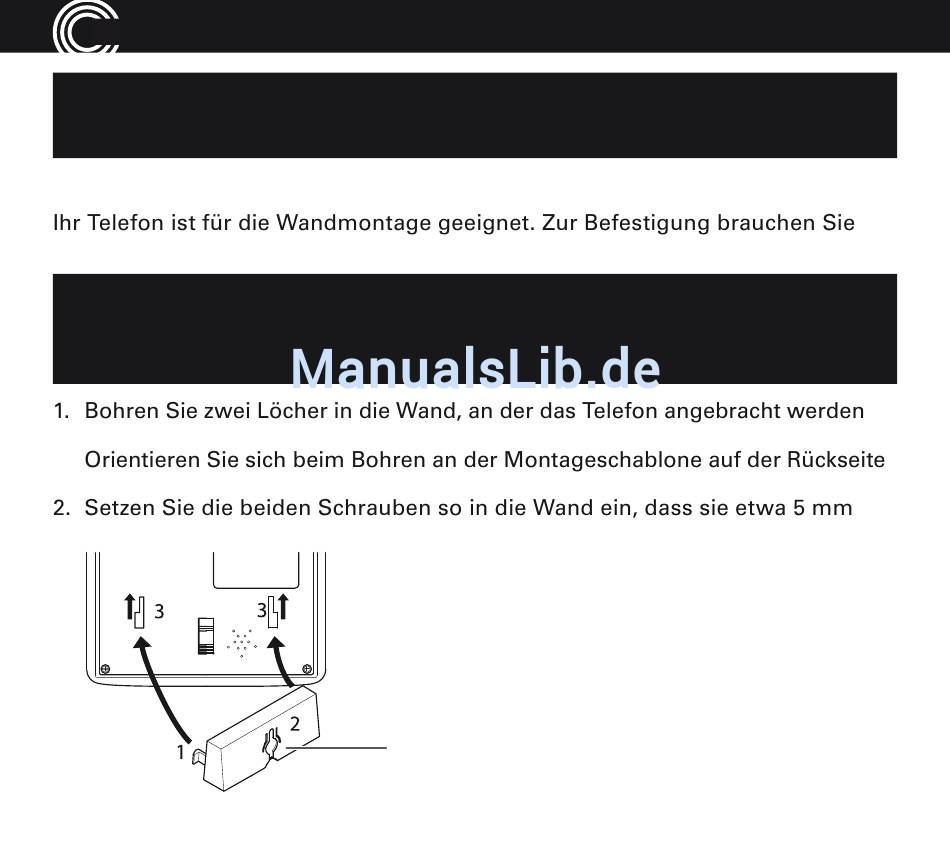 Ihr Telefon ist für die Wandmontage geeignet. Zur Befestigung brauchen Sie

ManualsLib.de

1. Bohren Sie zwei Löcher in die Wand, an der das Telefon angebracht werden

Orientieren Sie sich beim Bohren an der Montageschablone auf der Rückseite

2. Setzen Sie die beiden Schrauben so in die Wand ein, dass sie etwa 5 mm

3
3
2
1